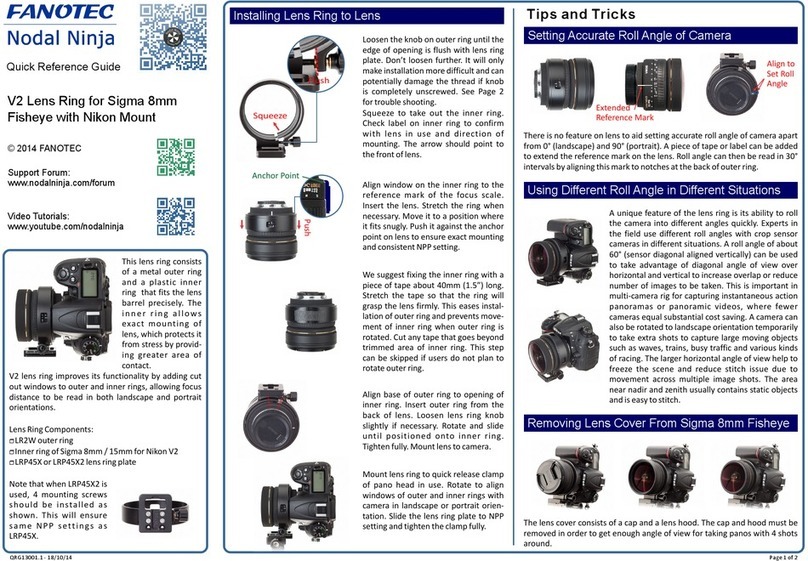 FANOTEC
Nodal Ninja
Quick Reference Guide

V2 Lens Ring for Sigma 8mm Fisheye with Nikon Mount

© 2014 FANOTEC

Support Forum:
www.nodalninja.com/forum

Video Tutorials:
www.youtube.com/nodalninja

This lens ring consists of a metal outer ring and a plastic inner ring that fits the lens barrel precisely. The inner ring allows exact mounting of lens, which protects it from stress by providing greater area of contact.
V2 lens ring improves its functionality by adding cut out windows to outer and inner rings, allowing focus distance to be read in both landscape and portrait orientations.

Lens Ring Components:
□LR2W outer ring
□Inner ring of Sigma 8mm / 15mm for Nikon V2
□LRP45X or LRP45X2 lens ring plate

Note that when LRP45X2 is used, 4 mounting screws should be installed as shown. This will ensure same NPP settings as LRP45X.

QRG13001.1 - 18/10/14

Installing Lens Ring to Lens

Push
Squeeze

Loosen the knob on outer ring until the edge of opening is flush with lens ring plate. Don't loosen further. It will only make installation more difficult and can potentially damage the thread if knob is completely unscrewed. See Page 2 for trouble shooting.
Squeeze to take out the inner ring. Check label on inner ring to confirm with lens in use and direction of mounting. The arrow should point to the front of lens.

Anchor Point
Push

Align window on the inner ring to the reference mark of the focus scale. Insert the lens. Stretch the ring when necessary. Move it to a position where it fits snugly. Push it against the anchor point on lens to ensure exact mounting and consistent NPP setting.

We suggest fixing the inner ring with a piece of tape about 40mm (1.5") long. Stretch the tape so that the ring will grasp the lens firmly. This eases installation of outer ring and prevents movement of inner ring when outer ring is rotated. Cut any tape that goes beyond trimmed area of inner ring. This step can be skipped if users do not plan to rotate outer ring.

Align base of outer ring to opening of inner ring. Insert outer ring from the back of lens. Loosen lens ring knob slightly if necessary. Rotate and slide until positioned onto inner ring. Tighten fully. Mount lens to camera.

Mount lens ring to quick release clamp of pano head in use. Rotate to align windows of outer and inner rings with camera in landscape or portrait orientation. Slide the lens ring plate to NPP setting and tighten the clamp fully.

Tips and Tricks

Setting Accurate Roll Angle of Camera

Extended Reference Mark
Align to Set Roll Angle

There is no feature on lens to aid setting accurate roll angle of camera apart from 0° (landscape) and 90° (portrait). A piece of tape or label can be added to extend the reference mark on the lens. Roll angle can then be read in 30° intervals by aligning this mark to notches at the back of outer ring.

Using Different Roll Angle in Different Situations

A unique feature of the lens ring is its ability to roll the camera into different angles quickly. Experts in the field use different roll angles with crop sensor cameras in different situations. A roll angle of about 60° (sensor diagonal aligned vertically) can be used to take advantage of diagonal angle of view over horizontal and vertical to increase overlap or reduce number of images to be taken. This is important in multi-camera rig for capturing instantaneous action panoramas or panoramic videos, where fewer cameras equal substantial cost saving. A camera can also be rotated to landscape orientation temporarily to take extra shots to capture large moving objects such as waves, trains, busy traffic and various kinds of racing. The larger horizontal angle of view help to freeze the scene and reduce stitch issue due to movement across multiple image shots. The area near nadir and zenith usually contains static objects and is easy to stitch.

Removing Lens Cover From Sigma 8mm Fisheye

The lens cover consists of a cap and a lens hood. The cap and hood must be removed in order to get enough angle of view for taking panos with 4 shots around.

Page 1 of 2